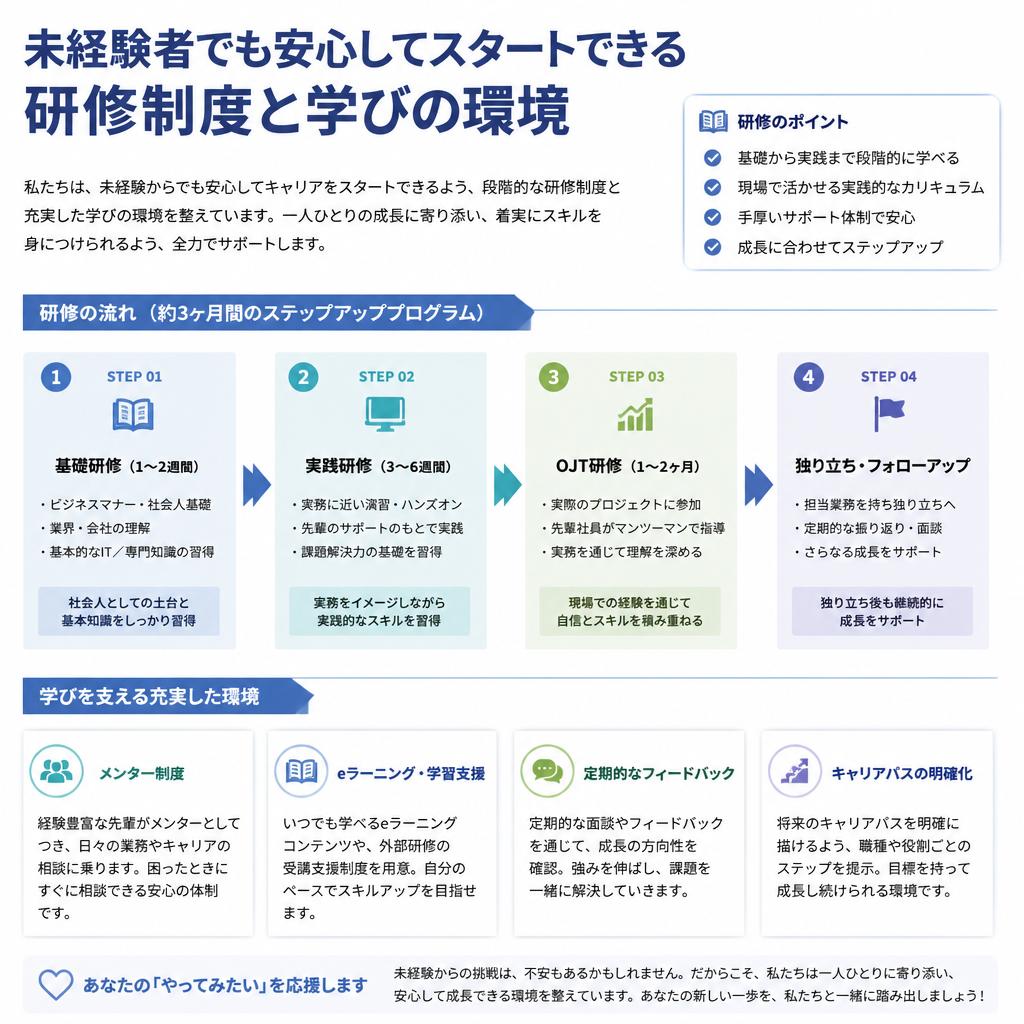 未経験者でも安心してスタートできる
研修制度と学びの環境

私たちは、未経験からでも安心してキャリアをスタートできるよう、段階的な研修制度と充実した学びの環境を整えています。一人ひとりの成長に寄り添い、着実にスキルを身につけられるよう、全力でサポートします。

研修のポイント
基礎から実践まで段階的に学べる
現場で活かせる実践的なカリキュラム
手厚いサポート体制で安心
成長に合わせてステップアップ

研修の流れ（約3ヶ月間のステップアッププログラム）

1 STEP 01
基礎研修（1〜2週間）
・ビジネスマナー・社会人基礎
・業界・会社の理解
・基本的なIT／専門知識の習得
社会人としての土台と基本知識をしっかり習得

2 STEP 02
実践研修（3〜6週間）
・実務に近い演習・ハンズオン
・先輩のサポートのもとで実践
・課題解決力の基礎を習得
実務をイメージしながら実践的なスキルを習得

3 STEP 03
OJT研修（1〜2ヶ月）
・実際のプロジェクトに参加
・先輩社員がマンツーマンで指導
・実務を通じて理解を深める
現場での経験を通じて自信とスキルを積み重ねる

4 STEP 04
独り立ち・フォローアップ
・担当業務を持ち独り立ちへ
・定期的な振り返り・面談
・さらなる成長をサポート
独り立ち後も継続的に成長をサポート

学びを支える充実した環境

メンター制度
経験豊富な先輩がメンターとしてつき、日々の業務やキャリアの相談に乗ります。困ったときにすぐに相談できる安心の体制です。

eラーニング・学習支援
いつでも学べるeラーニングコンテンツや、外部研修の受講支援制度を用意。自分のペースでスキルアップを目指せます。

定期的なフィードバック
定期的な面談やフィードバックを通じて、成長の方向性を確認。強みを伸ばし、課題を一緒に解決していきます。

キャリアパスの明確化
将来のキャリアパスを明確に描けるよう、職種や役割ごとのステップを提示。目標を持って成長し続けられる環境です。

あなたの「やってみたい」を応援します
未経験からの挑戦は、不安もあるかもしれません。だからこそ、私たちは一人ひとりに寄り添い、安心して成長できる環境を整えています。あなたの新しい一歩を、私たちと一緒に踏み出しましょう！